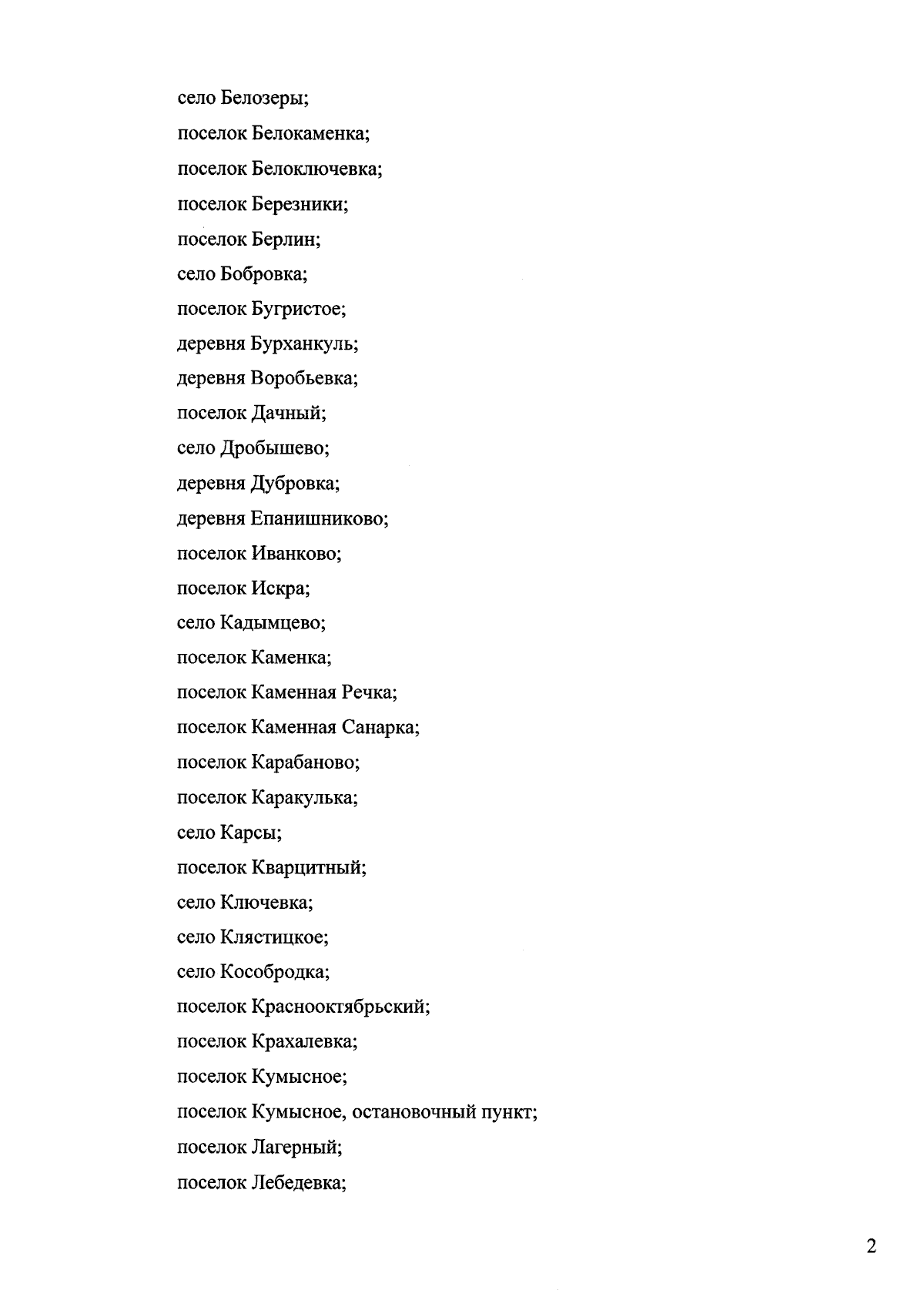 село Белозеры;

поселок Белокаменка;

поселок Белоключевка;

поселок Березники;

поселок Берлин;

село Бобровка;

поселок Бугристое;

деревня Бурханкуль;

деревня Воробьевка;

поселок Дачный;

село Дробышево;

деревня Дубровка;

деревня Епанишниково;

поселок Иванково;

поселок Искра;

село Кадымцево;

поселок Каменка;

поселок Каменная Речка;

поселок Каменная Санарка;

поселок Карабаново;

поселок Каракулька;

село Карсы;

поселок Кварцитный;

село Ключевка;

село Клястицкое;

село Кособродка;

поселок Краснооктябрьский;

поселок Крахалевка;

поселок Кумысное;

поселок Кумысное, остановочный пункт;

поселок Лагерный;

поселок Лебедевка;

2